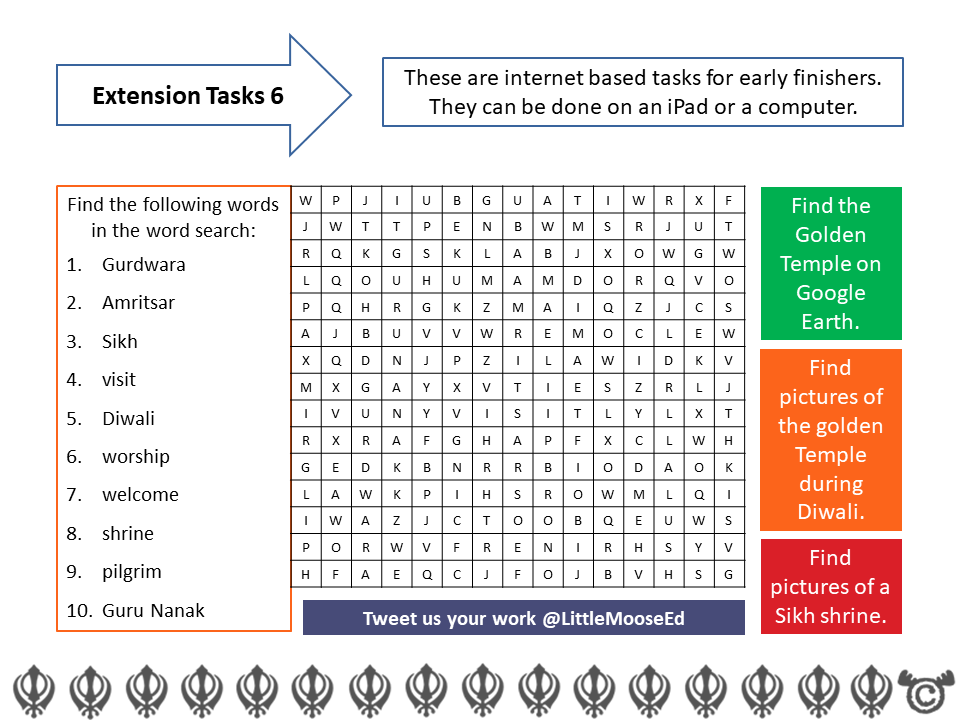 Extension Tasks 6

These are internet based tasks for early finishers. They can be done on an iPad or a computer.

Find the following words in the word search:

1. Gurdwara
2. Amritsar
3. Sikh
4. visit
5. Diwali
6. worship
7. welcome
8. shrine
9. pilgrim
10. Guru Nanak

| W | P | J | I | U | B | G | U | A | T | I | W | R | X | F |
|---|---|---|---|---|---|---|---|---|---|---|---|---|---|---|
| J | W | T | T | P | E | N | B | W | M | S | R | J | U | T |
| R | Q | K | G | S | K | L | A | B | J | X | O | W | G | W |
| L | Q | O | U | H | U | M | A | M | D | O | R | Q | V | O |
| P | Q | H | R | G | K | Z | M | A | I | Q | Z | J | C | S |
| A | J | B | U | V | V | W | R | E | M | O | C | L | E | W |
| X | Q | D | N | J | P | Z | I | L | A | W | I | D | K | V |
| M | X | G | A | Y | X | V | T | I | E | S | Z | R | L | J |
| I | V | U | N | Y | V | I | S | I | T | L | Y | L | X | T |
| R | X | R | A | F | G | H | A | P | F | X | C | L | W | H |
| G | E | D | K | B | N | R | R | B | I | O | D | A | O | K |
| L | A | W | K | P | I | H | S | R | O | W | M | L | Q | I |
| I | W | A | Z | J | C | T | O | O | B | Q | E | U | W | S |
| P | O | R | W | V | F | R | E | N | I | R | H | S | Y | V |
| H | F | A | E | Q | C | J | F | O | J | B | V | H | S | G |

Tweet us your work @LittleMooseEd

Find the Golden Temple on Google Earth.

Find pictures of the golden Temple during Diwali.

Find pictures of a Sikh shrine.

©